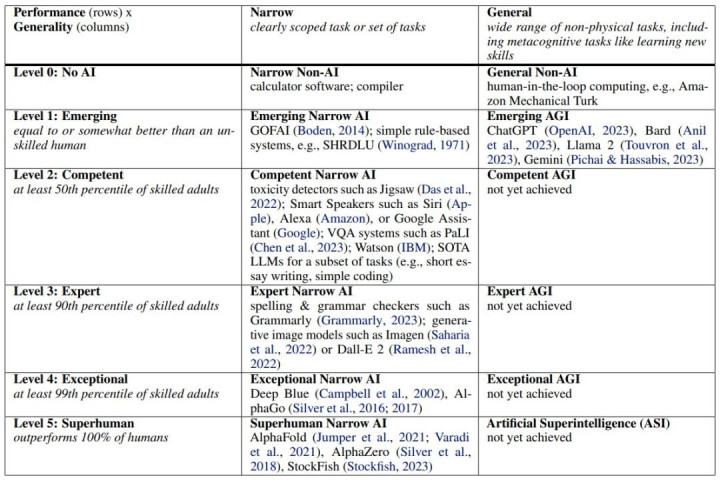 | Performance (rows) x Generality (columns) | Narrow clearly scoped task or set of tasks | General wide range of non-physical tasks, including metacognitive tasks like learning new skills |
|---|---|---|
| Level 0: No AI | Narrow Non-AI calculator software; compiler | General Non-AI human-in-the-loop computing, e.g., Amazon Mechanical Turk |
| Level 1: Emerging equal to or somewhat better than an unskilled human | Emerging Narrow AI GOFAI (Boden, 2014); simple rule-based systems, e.g., SHRDLU (Winograd, 1971) | Emerging AGI ChatGPT (OpenAI, 2023), Bard (Anil et al., 2023), Llama 2 (Touvron et al., 2023), Gemini (Pichai & Hassabis, 2023) |
| Level 2: Competent at least 50th percentile of skilled adults | Competent Narrow AI toxicity detectors such as Jigsaw (Das et al., 2022); Smart Speakers such as Siri (Apple), Alexa (Amazon), or Google Assistant (Google); VQA systems such as PaLI (Chen et al., 2023); Watson (IBM); SOTA LLMs for a subset of tasks (e.g., short essay writing, simple coding) | Competent AGI not yet achieved |
| Level 3: Expert at least 90th percentile of skilled adults | Expert Narrow AI spelling & grammar checkers such as Grammarly (Grammarly, 2023); generative image models such as Imagen (Saharia et al., 2022) or Dall-E 2 (Ramesh et al., 2022) | Expert AGI not yet achieved |
| Level 4: Exceptional at least 99th percentile of skilled adults | Exceptional Narrow AI Deep Blue (Campbell et al., 2002), AlphaGo (Silver et al., 2016; 2017) | Exceptional AGI not yet achieved |
| Level 5: Superhuman outperforms 100% of humans | Superhuman Narrow AI AlphaFold (Jumper et al., 2021; Varadi et al., 2021), AlphaZero (Silver et al., 2018), StockFish (Stockfish, 2023) | Artificial Superintelligence (ASI) not yet achieved |